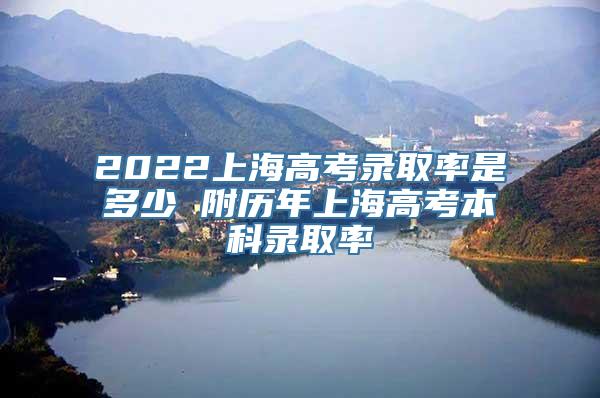 2022上海高考录取率是多少 附历年上海高考本科录取率